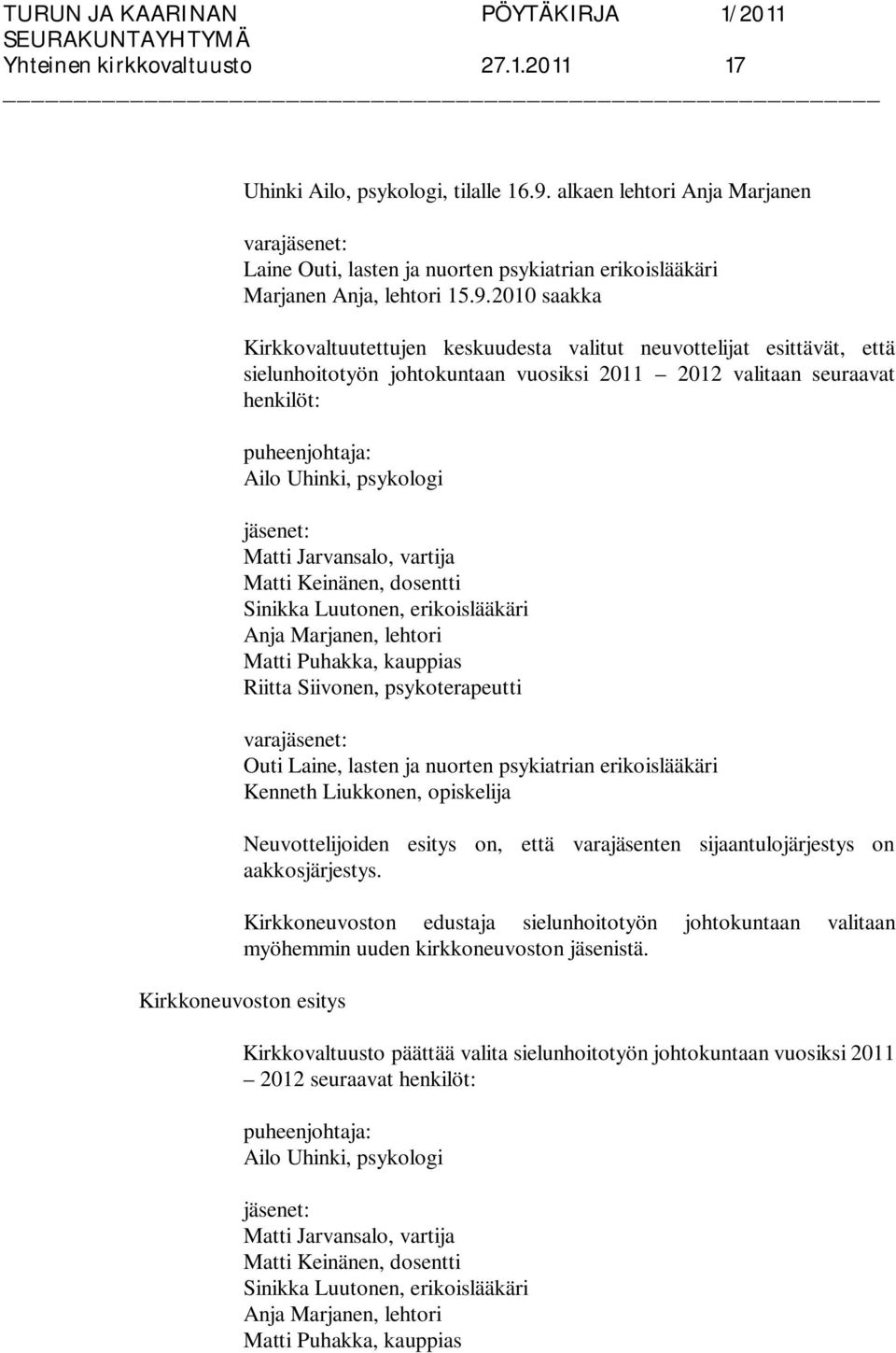 TURUN JA KAARINAN SEURAKUNTAYHTYMÄ
Yhteinen kirkkovaltuusto

PÖYTÄKIRJA 1/2011
27.1.2011 17

Uhinki Ailo, psykologi, tilalle 16.9. alkaen lehtori Anja Marjanen

varajäsenet:
Laine Outi, lasten ja nuorten psykiatrian erikoislääkäri
Marjanen Anja, lehtori 15.9.2010 saakka

Kirkkovaltuutettujen keskuudesta valitut neuvottelijat esittävät, että sielunhoitotyön johtokuntaan vuosiksi 2011 – 2012 valitaan seuraavat henkilöt:

puheenjohtaja:
Ailo Uhinki, psykologi

jäsenet:
Matti Jarvansalo, vartija
Matti Keinänen, dosentti
Sinikka Luutonen, erikoislääkäri
Anja Marjanen, lehtori
Matti Puhakka, kauppias
Riitta Siivonen, psykoterapeutti

varajäsenet:
Outi Laine, lasten ja nuorten psykiatrian erikoislääkäri
Kenneth Liukkonen, opiskelija

Neuvottelijoiden esitys on, että varajäsenten sijaantulojärjestys on aakkosjärjestys.

Kirkkoneuvoston edustaja sielunhoitotyön johtokuntaan valitaan myöhemmin uuden kirkkoneuvoston jäsenistä.

Kirkkoneuvoston esitys

Kirkkovaltuusto päättää valita sielunhoitotyön johtokuntaan vuosiksi 2011 – 2012 seuraavat henkilöt:

puheenjohtaja:
Ailo Uhinki, psykologi

jäsenet:
Matti Jarvansalo, vartija
Matti Keinänen, dosentti
Sinikka Luutonen, erikoislääkäri
Anja Marjanen, lehtori
Matti Puhakka, kauppias